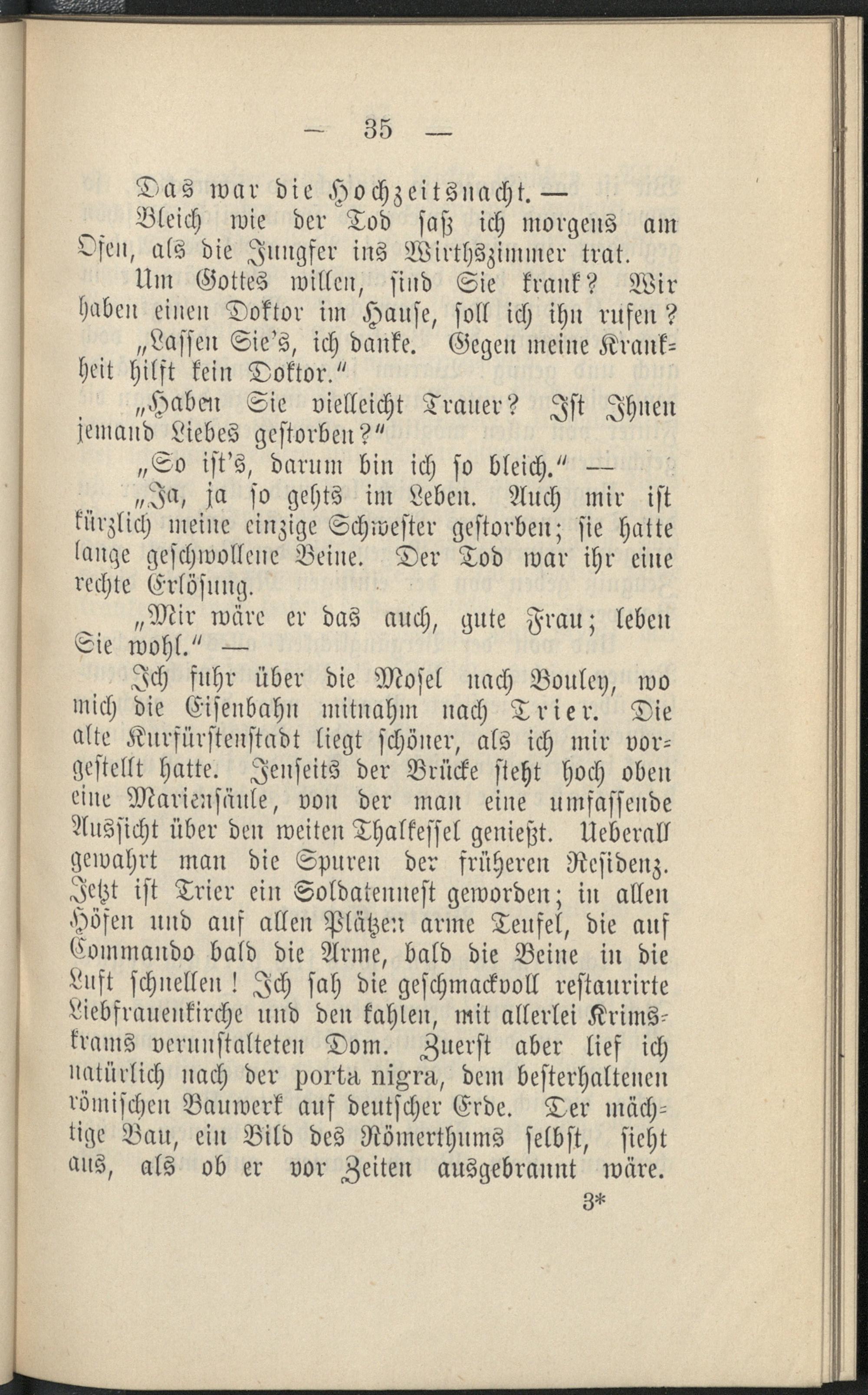 — 35 —

Das war die Hochzeitsnacht. —

Bleich wie der Tod saß ich morgens am Ofen, als die Jungfer ins Wirthszimmer trat.

Um Gottes willen, sind Sie krank? Wir haben einen Doktor im Hause, soll ich ihn rufen?

„Lassen Sie's, ich danke. Gegen meine Krankheit hilft kein Doktor."

„Haben Sie vielleicht Trauer? Ist Ihnen jemand Liebes gestorben?"

„So ist's, darum bin ich so bleich." —

„Ja, ja so gehts im Leben. Auch mir ist kürzlich meine einzige Schwester gestorben; sie hatte lange geschwollene Beine. Der Tod war ihr eine rechte Erlösung.

„Mir wäre er das auch, gute Frau; leben Sie wohl." —

Ich fuhr über die Mosel nach Bouley, wo mich die Eisenbahn mitnahm nach Trier. Die alte Kurfürstenstadt liegt schöner, als ich mir vorgestellt hatte. Jenseits der Brücke steht hoch oben eine Mariensäule, von der man eine umfassende Aussicht über den weiten Thalkessel genießt. Ueberall gewahrt man die Spuren der früheren Residenz. Jetzt ist Trier ein Soldatennest geworden; in allen Höfen und auf allen Plätzen arme Teufel, die auf Commando bald die Arme, bald die Beine in die Luft schnellen! Ich sah die geschmackvoll restaurirte Liebfrauenkirche und den kahlen, mit allerlei Krimskrams verunstalteten Dom. Zuerst aber lief ich natürlich nach der porta nigra, dem besterhaltenen römischen Bauwerk auf deutscher Erde. Der mächtige Bau, ein Bild des Römerthums selbst, sieht aus, als ob er vor Zeiten ausgebrannt wäre.

3*